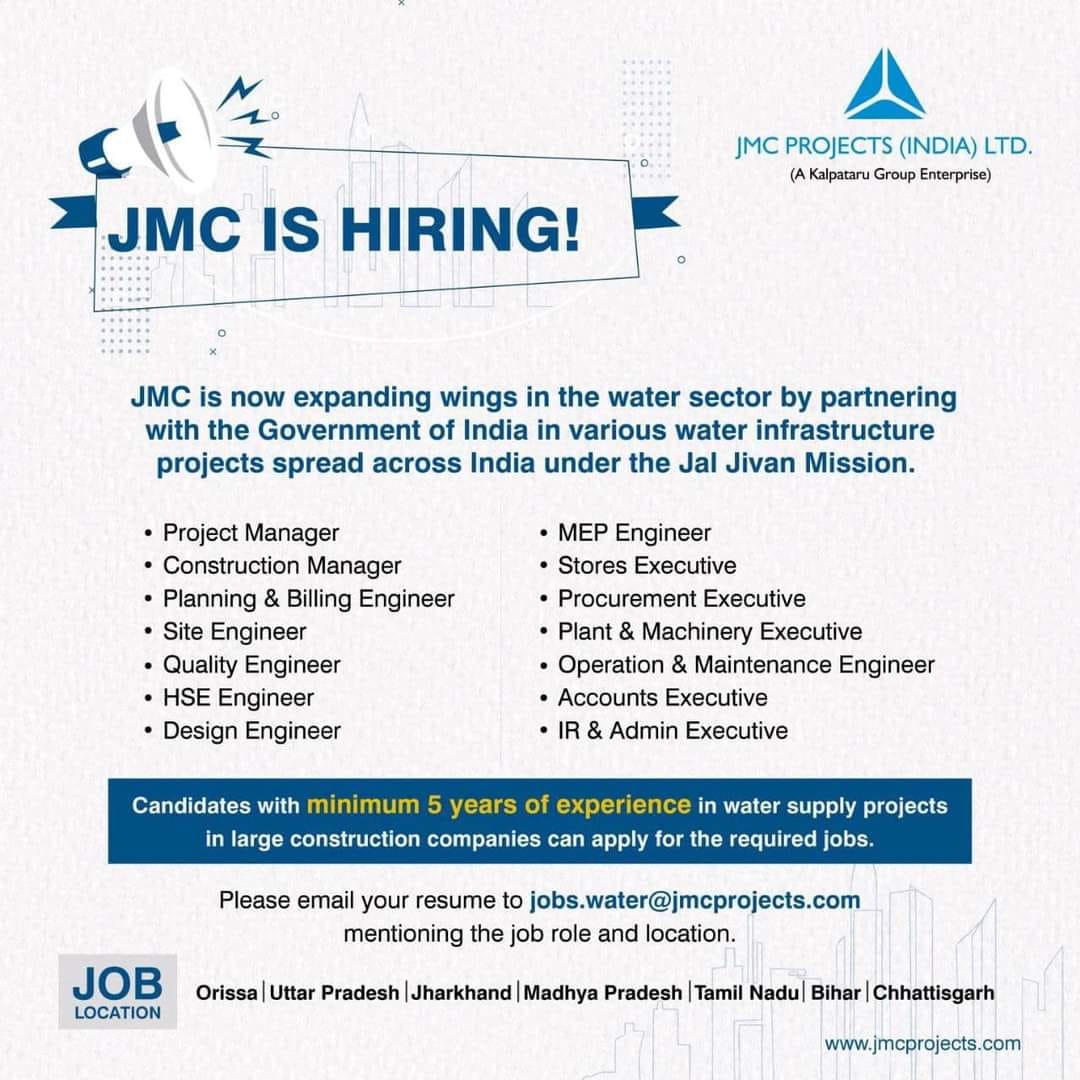 JMC PROJECTS (INDIA) LTD.
(A Kalpataru Group Enterprise)

JMC IS HIRING!

JMC is now expanding wings in the water sector by partnering with the Government of India in various water infrastructure projects spread across India under the Jal Jivan Mission.

• Project Manager
• Construction Manager
• Planning & Billing Engineer
• Site Engineer
• Quality Engineer
• HSE Engineer
• Design Engineer

• MEP Engineer
• Stores Executive
• Procurement Executive
• Plant & Machinery Executive
• Operation & Maintenance Engineer
• Accounts Executive
• IR & Admin Executive

Candidates with minimum 5 years of experience in water supply projects in large construction companies can apply for the required jobs.

Please email your resume to jobs.water@jmcprojects.com mentioning the job role and location.

JOB
LOCATION

Orissa | Uttar Pradesh | Jharkhand | Madhya Pradesh | Tamil Nadu | Bihar | Chhattisgarh

www.jmcprojects.com